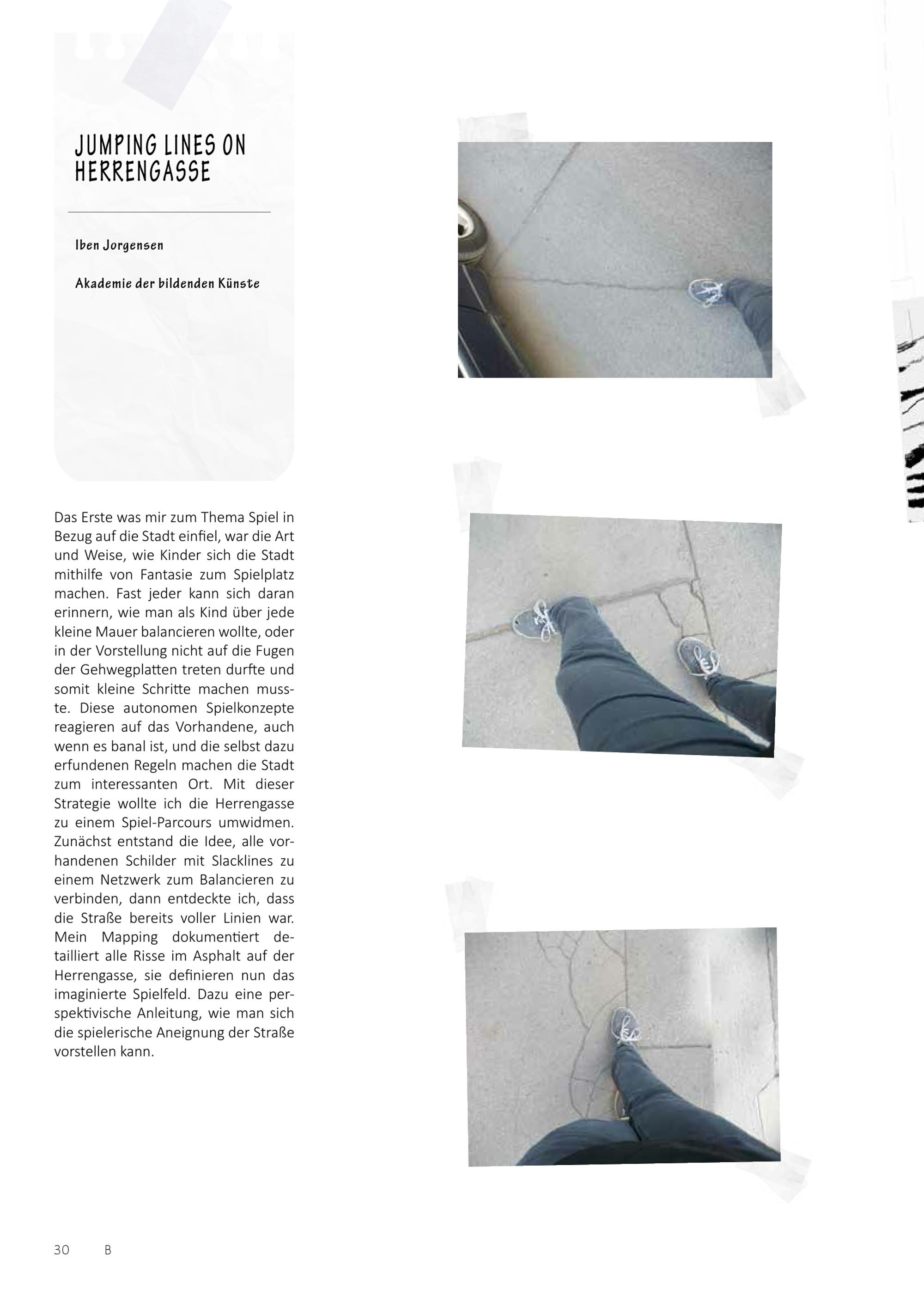 JUMPING LINES ON HERRENGASSE

Iben Jorgensen

Akademie der bildenden Künste

Das Erste was mir zum Thema Spiel in Bezug auf die Stadt einfiel, war die Art und Weise, wie Kinder sich die Stadt mithilfe von Fantasie zum Spielplatz machen. Fast jeder kann sich daran erinnern, wie man als Kind über jede kleine Mauer balancieren wollte, oder in der Vorstellung nicht auf die Fugen der Gehwegplatten treten durfte und somit kleine Schritte machen musste. Diese autonomen Spielkonzepte reagieren auf das Vorhandene, auch wenn es banal ist, und die selbst dazu erfundenen Regeln machen die Stadt zum interessanten Ort. Mit dieser Strategie wollte ich die Herrengasse zu einem Spiel-Parcours umwidmen. Zunächst entstand die Idee, alle vorhandenen Schilder mit Slacklines zu einem Netzwerk zum Balancieren zu verbinden, dann entdeckte ich, dass die Straße bereits voller Linien war. Mein Mapping dokumentiert detailliert alle Risse im Asphalt auf der Herrengasse, sie definieren nun das imaginierte Spielfeld. Dazu eine perspektivische Anleitung, wie man sich die spielerische Aneignung der Straße vorstellen kann.

30 B